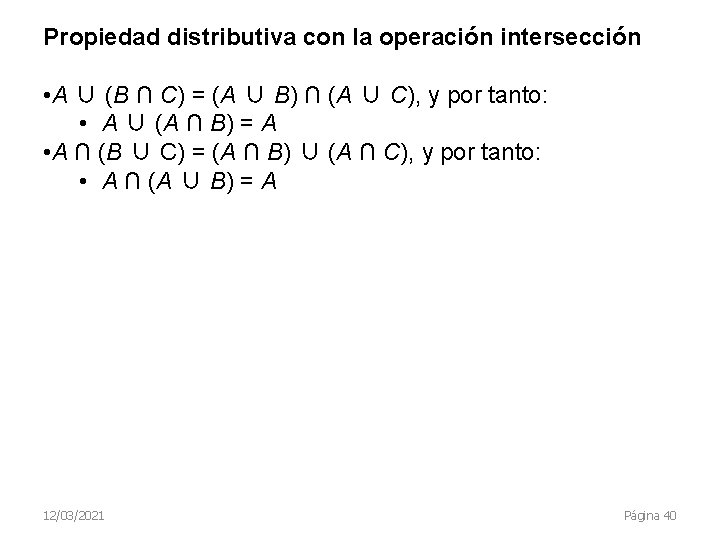 Propiedad distributiva con la operación intersección

• $A \cup (B \cap C) = (A \cup B) \cap (A \cup C)$, y por tanto:
• $A \cup (A \cap B) = A$
• $A \cap (B \cup C) = (A \cap B) \cup (A \cap C)$, y por tanto:
• $A \cap (A \cup B) = A$

12/03/2021

Página 40